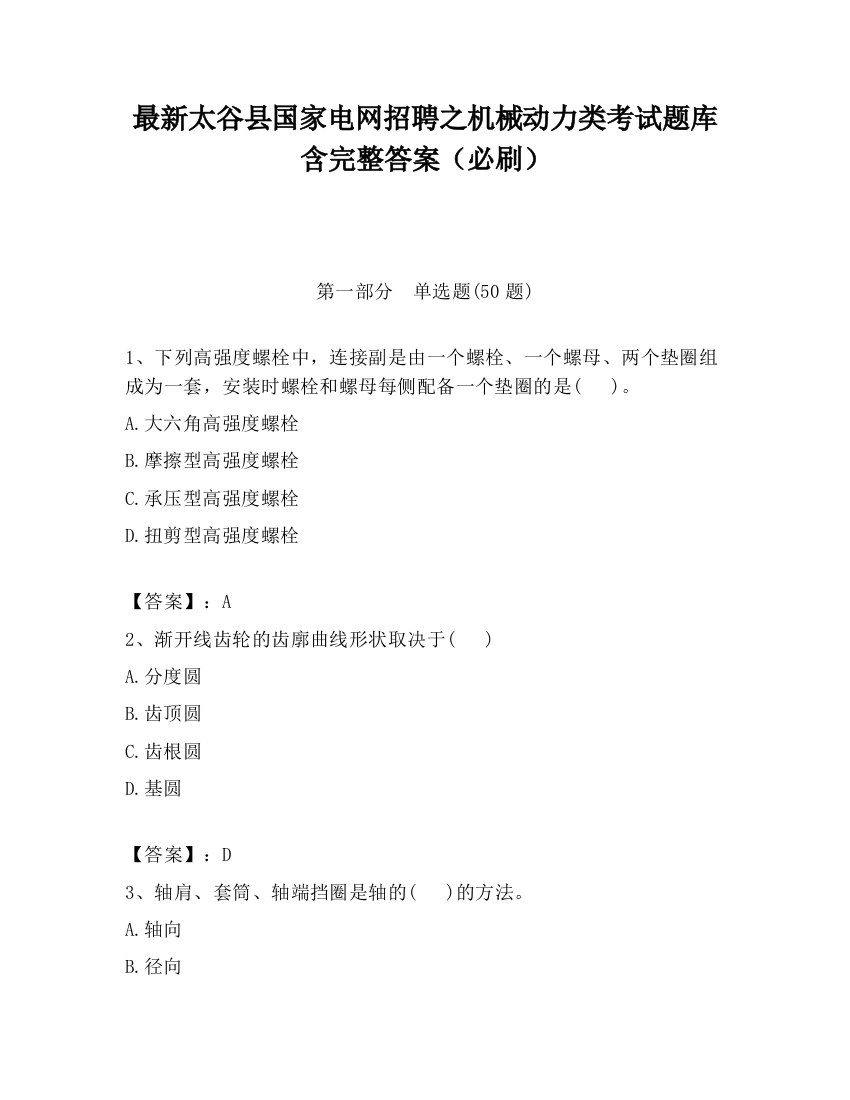 最新太谷县国家电网招聘之机械动力类考试题库含完整答案（必刷）

第一部分 单选题(50 题)

1、下列高强度螺栓中，连接副是由一个螺栓、一个螺母、两个垫圈组成为一套，安装时螺栓和螺母每侧配备一个垫圈的是( )。

A.大六角高强度螺栓

B.摩擦型高强度螺栓

C.承压型高强度螺栓

D.扭剪型高强度螺栓

【答案】：A

2、渐开线齿轮的齿廓曲线形状取决于( )

A.分度圆

B.齿顶圆

C.齿根圆

D.基圆

【答案】：D

3、轴肩、套筒、轴端挡圈是轴的( )的方法。

A.轴向

B.径向